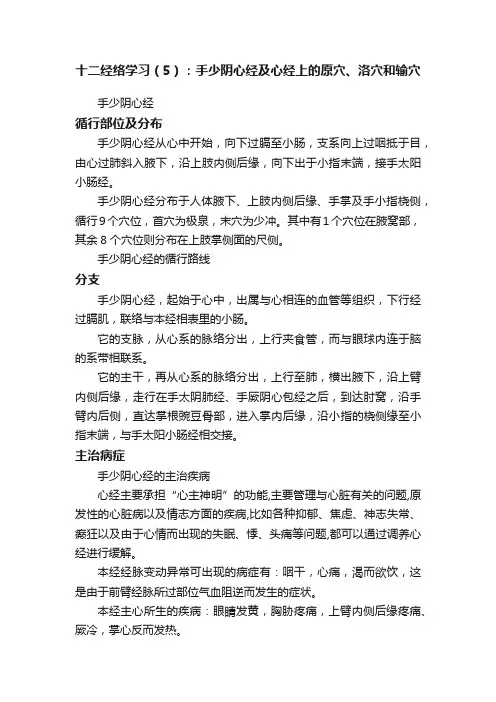 十二经络学习（5）：手少阴心经及心经上的原穴、洛穴和输穴

手少阴心经

循行部位及分布

手少阴心经从心中开始，向下过膈至小肠，支系向上过咽抵于目，由心过肺斜入腋下，沿上肢内侧后缘，向下出于小指末端，接手太阳小肠经。

手少阴心经分布于人体腋下、上肢内侧后缘、手掌及手小指桡侧，循行9个穴位，首穴为极泉，末穴为少冲。其中有1个穴位在腋窝部，其余 8 个穴位则分布在上肢掌侧面的尺侧。

手少阴心经的循行路线

分支

手少阴心经，起始于心中，出属与心相连的血管等组织，下行经过膈肌，联络与本经相表里的小肠。

它的支脉，从心系的脉络分出，上行夹食管，而与眼球内连于脑的系带相联系。

它的主干，再从心系的脉络分出，上行至肺，横出腋下，沿上臂内侧后缘，走行在手太阴肺经、手厥阴心包经之后，到达肘窝，沿手臂内后侧，直达掌根豌豆骨部，进入掌内后缘，沿小指的桡侧缘至小指末端，与手太阳小肠经相交接。

主治病症

手少阴心经的主治疾病

心经主要承担“心主神明”的功能,主要管理与心脏有关的问题,原发性的心脏病以及情志方面的疾病,比如各种抑郁、焦虑、神志失常、癫狂以及由于心情而出现的失眠、悸、头痛等问题,都可以通过调养心经进行缓解。

本经经脉变动异常可出现的病症有：咽干，心痛，渴而欲饮，这是由于前臂经脉所过部位气血阻逆而发生的症状。

本经主心所生的疾病：眼睛发黄，胸胁疼痛，上臂内侧后缘疼痛、厥冷，掌心反而发热。